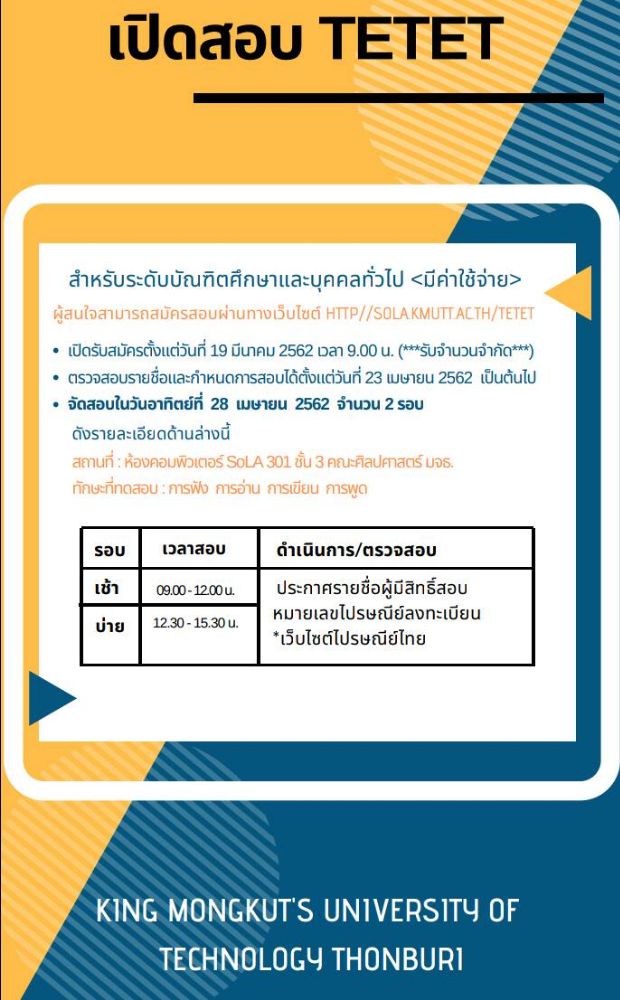 เปิดสอบ TETET

สำหรับระดับบัณฑิตศึกษาและบุคคลทั่วไป <มีค่าใช้จ่าย>

ผู้สนใจสามารถสมัครสอบผ่านทางเว็บไซต์ HTTP//SOLA.KMUTT.AC.TH/TETET

• เปิดรับสมัครตั้งแต่วันที่ 19 มีนาคม 2562 เวลา 9.00 น. (***รับจำนวนจำกัด***)
• ตรวจสอบรายชื่อและกำหนดการสอบได้ตั้งแต่วันที่ 23 เมษายน 2562 เป็นต้นไป
• จัดสอบในวันอาทิตย์ที่ 28 เมษายน 2562 จำนวน 2 รอบ

ดังรายละเอียดด้านล่างนี้

สถานที่ : ห้องคอมพิวเตอร์ SoLA 301 ชั้น 3 คณะศิลปศาสตร์ มจธ.
ทักษะที่ทดสอบ : การฟัง การอ่าน การเขียน การพูด

| รอบ | เวลาสอบ | ดำเนินการ/ตรวจสอบ |
|---|---|---|
| เช้า | 09.00 - 12.00 น. | ประกาศรายชื่อผู้มีสิทธิ์สอบ หมายเลขไปรษณีย์ลงทะเบียน *เว็บไซต์ไปรษณีย์ไทย |
| บ่าย | 12.30 - 15.30 น. | |

KING MONGKUT'S UNIVERSITY OF TECHNOLOGY THONBURI